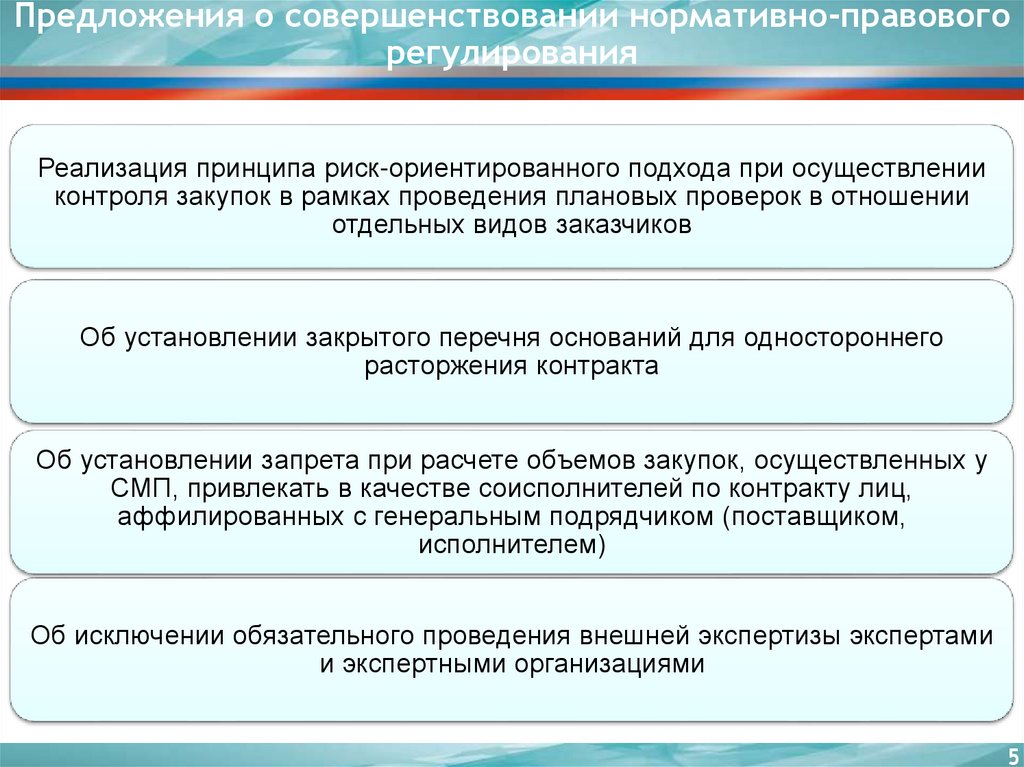 Предложения о совершенствовании нормативно-правового регулирования

Реализация принципа риск-ориентированного подхода при осуществлении контроля закупок в рамках проведения плановых проверок в отношении отдельных видов заказчиков

Об установлении закрытого перечня оснований для одностороннего расторжения контракта

Об установлении запрета при расчете объемов закупок, осуществленных у СМП, привлекать в качестве соисполнителей по контракту лиц, аффилированных с генеральным подрядчиком (поставщиком, исполнителем)

Об исключении обязательного проведения внешней экспертизы экспертами и экспертными организациями

5